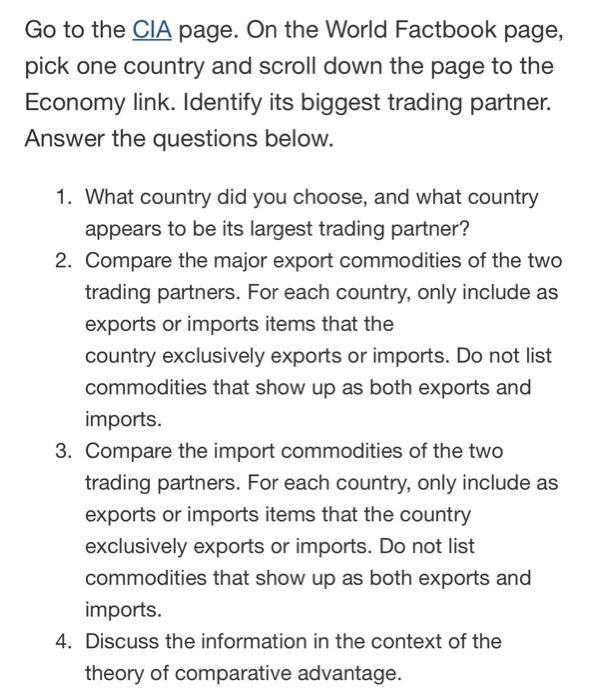 Go to the CIA page. On the World Factbook page, pick one country and scroll down the page to the Economy link. Identify its biggest trading partner. Answer the questions below.

1. What country did you choose, and what country appears to be its largest trading partner?
2. Compare the major export commodities of the two trading partners. For each country, only include as exports or imports items that the country exclusively exports or imports. Do not list commodities that show up as both exports and imports.
3. Compare the import commodities of the two trading partners. For each country, only include as exports or imports items that the country exclusively exports or imports. Do not list commodities that show up as both exports and imports.
4. Discuss the information in the context of the theory of comparative advantage.